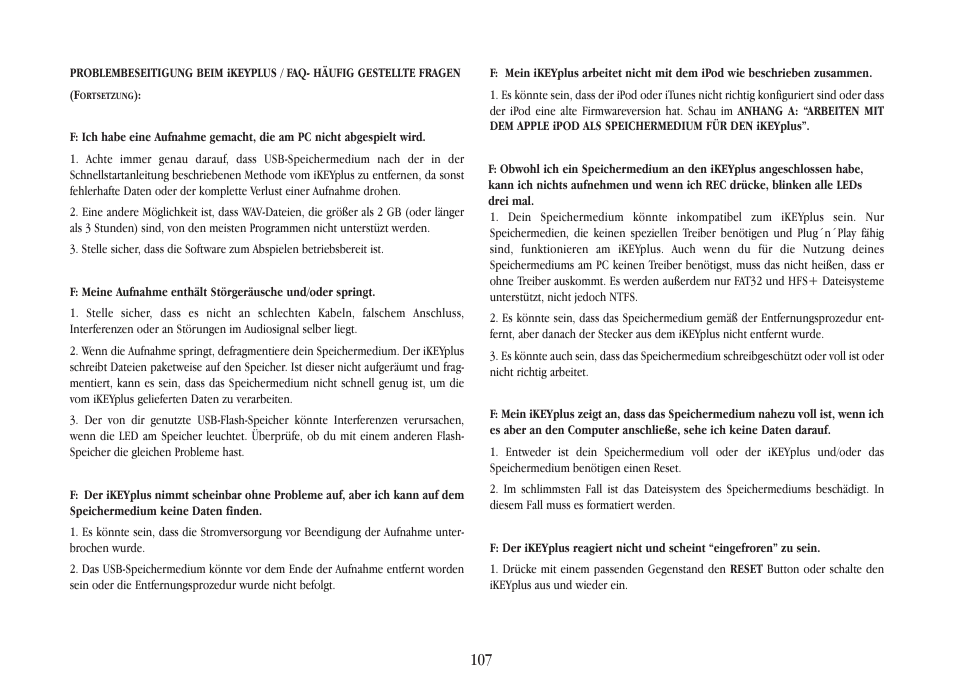 PROBLEMBESEITIGUNG BEIM iKEYPLUS / FAQ- HÄUFIG GESTELLTE FRAGEN (FORTSETZUNG):

F: Ich habe eine Aufnahme gemacht, die am PC nicht abgespielt wird.

1. Achte immer genau darauf, dass USB-Speichermedium nach der in der Schnellstartanleitung beschriebenen Methode vom iKEYplus zu entfernen, da sonst fehlerhafte Daten oder der komplette Verlust einer Aufnahme drohen.

2. Eine andere Möglichkeit ist, dass WAV-Dateien, die größer als 2 GB (oder länger als 3 Stunden) sind, von den meisten Programmen nicht unterstüzt werden.

3. Stelle sicher, dass die Software zum Abspielen betriebsbereit ist.

F: Meine Aufnahme enthält Störgeräusche und/oder springt.

1. Stelle sicher, dass es nicht an schlechten Kabeln, falschem Anschluss, Interferenzen oder an Störungen im Audiosignal selber liegt.

2. Wenn die Aufnahme springt, defragmentiere dein Speichermedium. Der iKEYplus schreibt Dateien paketweise auf den Speicher. Ist dieser nicht aufgeräumt und fragmentiert, kann es sein, dass das Speichermedium nicht schnell genug ist, um die vom iKEYplus gelieferten Daten zu verarbeiten.

3. Der von dir genutzte USB-Flash-Speicher könnte Interferenzen verursachen, wenn die LED am Speicher leuchtet. Überprüfe, ob du mit einem anderen Flash-Speicher die gleichen Probleme hast.

F: Der iKEYplus nimmt scheinbar ohne Probleme auf, aber ich kann auf dem Speichermedium keine Daten finden.

1. Es könnte sein, dass die Stromversorgung vor Beendigung der Aufnahme unterbrochen wurde.

2. Das USB-Speichermedium könnte vor dem Ende der Aufnahme entfernt worden sein oder die Entfernungsprozedur wurde nicht befolgt.

F: Mein iKEYplus arbeitet nicht mit dem iPod wie beschrieben zusammen.

1. Es könnte sein, dass der iPod oder iTunes nicht richtig konfiguriert sind oder dass der iPod eine alte Firmwareversion hat. Schau im ANHANG A: "ARBEITEN MIT DEM APPLE iPOD ALS SPEICHERMEDIUM FÜR DEN iKEYplus".

F: Obwohl ich ein Speichermedium an den iKEYplus angeschlossen habe, kann ich nichts aufnehmen und wenn ich REC drücke, blinken alle LEDs drei mal.

1. Dein Speichermedium könnte inkompatibel zum iKEYplus sein. Nur Speichermedien, die keinen speziellen Treiber benötigen und Plug´n´Play fähig sind, funktionieren am iKEYplus. Auch wenn du für die Nutzung deines Speichermediums am PC keinen Treiber benötigst, muss das nicht heißen, dass er ohne Treiber auskommt. Es werden außerdem nur FAT32 und HFS+ Dateisysteme unterstützt, nicht jedoch NTFS.

2. Es könnte sein, dass das Speichermedium gemäß der Entfernungsprozedur entfernt, aber danach der Stecker aus dem iKEYplus nicht entfernt wurde.

3. Es könnte auch sein, dass das Speichermedium schreibgeschützt oder voll ist oder nicht richtig arbeitet.

F: Mein iKEYplus zeigt an, dass das Speichermedium nahezu voll ist, wenn ich es aber an den Computer anschließe, sehe ich keine Daten darauf.

1. Entweder ist dein Speichermedium voll oder der iKEYplus und/oder das Speichermedium benötigen einen Reset.

2. Im schlimmsten Fall ist das Dateisystem des Speichermediums beschädigt. In diesem Fall muss es formatiert werden.

F: Der iKEYplus reagiert nicht und scheint "eingefroren" zu sein.

1. Drücke mit einem passenden Gegenstand den RESET Button oder schalte den iKEYplus aus und wieder ein.

107